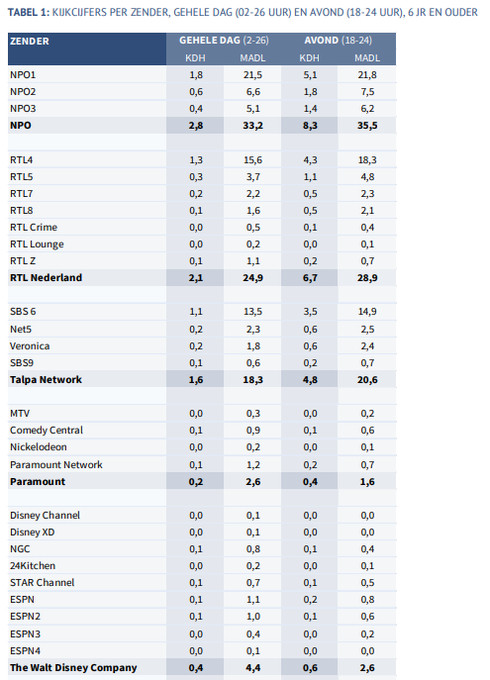 **TABEL 1:** KIJKCIJFERS PER ZENDER, GEHELE DAG (02-26 UUR) EN AVOND (18-24 UUR), 6 JR EN OUDER

| ZENDER | GEHELE DAG (2-26) KDH | GEHELE DAG (2-26) MADL | AVOND (18-24) KDH | AVOND (18-24) MADL |
|---|---|---|---|---|
| NPO1 | 1,8 | 21,5 | 5,1 | 21,8 |
| NPO2 | 0,6 | 6,6 | 1,8 | 7,5 |
| NPO3 | 0,4 | 5,1 | 1,4 | 6,2 |
| **NPO** | **2,8** | **33,2** | **8,3** | **35,5** |
| | | | | |
| RTL4 | 1,3 | 15,6 | 4,3 | 18,3 |
| RTL5 | 0,3 | 3,7 | 1,1 | 4,8 |
| RTL7 | 0,2 | 2,2 | 0,5 | 2,3 |
| RTL8 | 0,1 | 1,6 | 0,5 | 2,1 |
| RTL Crime | 0,0 | 0,5 | 0,1 | 0,4 |
| RTL Lounge | 0,0 | 0,2 | 0,0 | 0,1 |
| RTL Z | 0,1 | 1,1 | 0,2 | 0,7 |
| **RTL Nederland** | **2,1** | **24,9** | **6,7** | **28,9** |
| | | | | |
| SBS 6 | 1,1 | 13,5 | 3,5 | 14,9 |
| Net5 | 0,2 | 2,3 | 0,6 | 2,5 |
| Veronica | 0,2 | 1,8 | 0,6 | 2,4 |
| SBS9 | 0,1 | 0,6 | 0,2 | 0,7 |
| **Talpa Network** | **1,6** | **18,3** | **4,8** | **20,6** |
| | | | | |
| MTV | 0,0 | 0,3 | 0,0 | 0,2 |
| Comedy Central | 0,1 | 0,9 | 0,1 | 0,6 |
| Nickelodeon | 0,0 | 0,2 | 0,0 | 0,1 |
| Paramount Network | 0,1 | 1,2 | 0,2 | 0,7 |
| **Paramount** | **0,2** | **2,6** | **0,4** | **1,6** |
| | | | | |
| Disney Channel | 0,0 | 0,1 | 0,0 | 0,0 |
| Disney XD | 0,0 | 0,1 | 0,0 | 0,0 |
| NGC | 0,1 | 0,8 | 0,1 | 0,4 |
| 24Kitchen | 0,0 | 0,2 | 0,0 | 0,1 |
| STAR Channel | 0,1 | 0,7 | 0,1 | 0,5 |
| ESPN | 0,1 | 1,1 | 0,2 | 0,8 |
| ESPN2 | 0,1 | 1,0 | 0,1 | 0,6 |
| ESPN3 | 0,0 | 0,4 | 0,0 | 0,2 |
| ESPN4 | 0,0 | 0,1 | 0,0 | 0,0 |
| **The Walt Disney Company** | **0,4** | **4,4** | **0,6** | **2,6** |